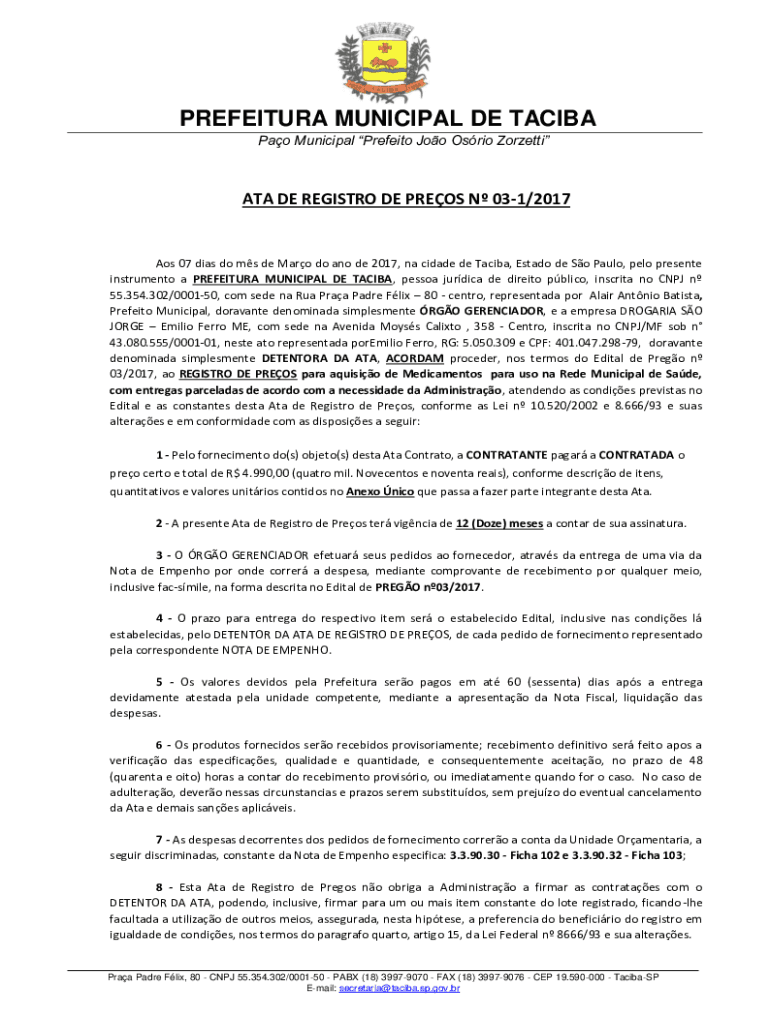 PREFEITURA MUNICIPAL DE TACIBA

Paço Municipal "Prefeito João Osório Zorzetti"

ATA DE REGISTRO DE PREÇOS Nº 03-1/2017

Aos 07 dias do mês de Março do ano de 2017, na cidade de Taciba, Estado de São Paulo, pelo presente instrumento a PREFEITURA MUNICIPAL DE TACIBA, pessoa jurídica de direito público, inscrita no CNPJ nº 55.354.302/0001-50, com sede na Rua Praça Padre Félix – 80 - centro, representada por Alair Antônio Batista, Prefeito Municipal, doravante denominada simplesmente ÓRGÃO GERENCIADOR, e a empresa DROGARIA SÃO JORGE – Emilio Ferro ME, com sede na Avenida Moysés Calixto , 358 - Centro, inscrita no CNPJ/MF sob n° 43.080.555/0001-01, neste ato representada porEmilio Ferro, RG: 5.050.309 e CPF: 401.047.298-79, doravante denominada simplesmente DETENTORA DA ATA, ACORDAM proceder, nos termos do Edital de Pregão nº 03/2017, ao REGISTRO DE PREÇOS para aquisição de Medicamentos para uso na Rede Municipal de Saúde, com entregas parceladas de acordo com a necessidade da Administração, atendendo as condições previstas no Edital e as constantes desta Ata de Registro de Preços, conforme as Lei nº 10.520/2002 e 8.666/93 e suas alterações e em conformidade com as disposições a seguir:

1 - Pelo fornecimento do(s) objeto(s) desta Ata Contrato, a CONTRATANTE pagará a CONTRATADA o preço certo e total de R$ 4.990,00 (quatro mil. Novecentos e noventa reais), conforme descrição de itens, quantitativos e valores unitários contidos no Anexo Único que passa a fazer parte integrante desta Ata.

2 - A presente Ata de Registro de Preços terá vigência de 12 (Doze) meses a contar de sua assinatura.

3 - O ÓRGÃO GERENCIADOR efetuará seus pedidos ao fornecedor, através da entrega de uma via da Nota de Empenho por onde correrá a despesa, mediante comprovante de recebimento por qualquer meio, inclusive fac-símile, na forma descrita no Edital de PREGÃO nº03/2017.

4 - O prazo para entrega do respectivo item será o estabelecido Edital, inclusive nas condições lá estabelecidas, pelo DETENTOR DA ATA DE REGISTRO DE PREÇOS, de cada pedido de fornecimento representado pela correspondente NOTA DE EMPENHO.

5 - Os valores devidos pela Prefeitura serão pagos em até 60 (sessenta) dias após a entrega devidamente atestada pela unidade competente, mediante a apresentação da Nota Fiscal, liquidação das despesas.

6 - Os produtos fornecidos serão recebidos provisoriamente; recebimento definitivo será feito apos a verificação das especificações, qualidade e quantidade, e consequentemente aceitação, no prazo de 48 (quarenta e oito) horas a contar do recebimento provisório, ou imediatamente quando for o caso. No caso de adulteração, deverão nessas circunstancias e prazos serem substituídos, sem prejuízo do eventual cancelamento da Ata e demais sanções aplicáveis.

7 - As despesas decorrentes dos pedidos de fornecimento correrão a conta da Unidade Orçamentaria, a seguir discriminadas, constante da Nota de Empenho especifica: 3.3.90.30 - Ficha 102 e 3.3.90.32 - Ficha 103;

8 - Esta Ata de Registro de Pregos não obriga a Administração a firmar as contratações com o DETENTOR DA ATA, podendo, inclusive, firmar para um ou mais item constante do lote registrado, ficando-lhe facultada a utilização de outros meios, assegurada, nesta hipótese, a preferencia do beneficiário do registro em igualdade de condições, nos termos do paragrafo quarto, artigo 15, da Lei Federal nº 8666/93 e sua alterações.

Praça Padre Félix, 80 - CNPJ 55.354.302/0001-50 - PABX (18) 3997-9070 - FAX (18) 3997-9076 - CEP 19.590-000 - Taciba-SP
E-mail: secretaria@taciba.sp.gov.br